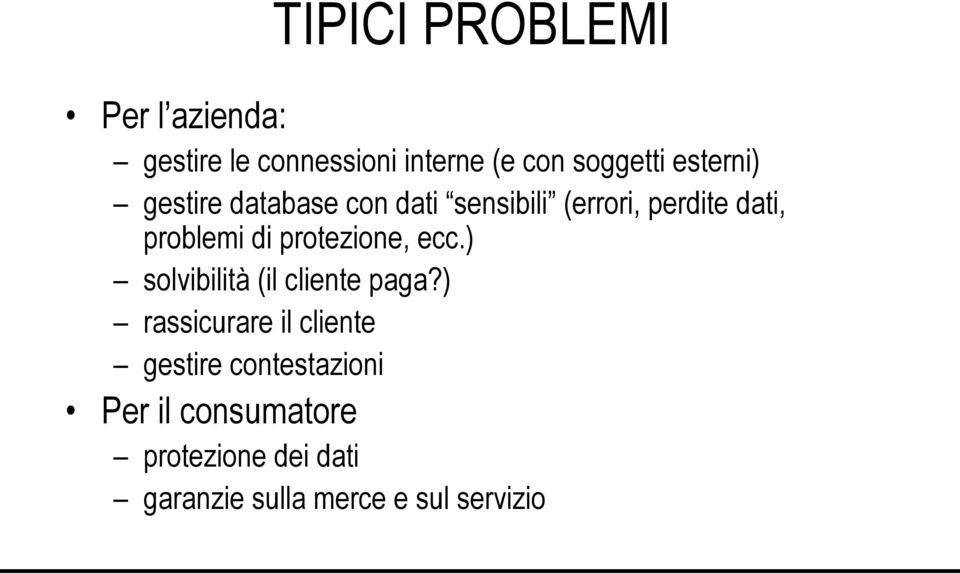 TIPICI PROBLEMI

• Per l’azienda:
– gestire le connessioni interne (e con soggetti esterni)
– gestire database con dati “sensibili” (errori, perdite dati, problemi di protezione, ecc.)
– solvibilità (il cliente paga?)
– rassicurare il cliente
– gestire contestazioni

• Per il consumatore
– protezione dei dati
– garanzie sulla merce e sul servizio